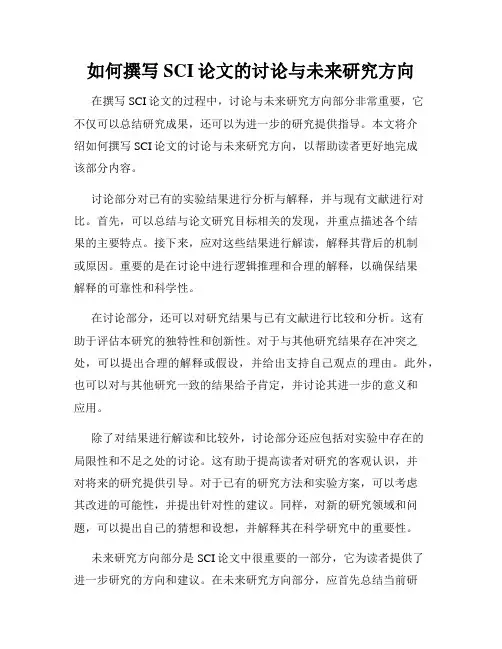 如何撰写 SCI 论文的讨论与未来研究方向

在撰写 SCI 论文的过程中，讨论与未来研究方向部分非常重要，它不仅可以总结研究成果，还可以为进一步的研究提供指导。本文将介绍如何撰写 SCI 论文的讨论与未来研究方向，以帮助读者更好地完成该部分内容。

讨论部分对已有的实验结果进行分析与解释，并与现有文献进行对比。首先，可以总结与论文研究目标相关的发现，并重点描述各个结果的主要特点。接下来，应对这些结果进行解读，解释其背后的机制或原因。重要的是在讨论中进行逻辑推理和合理的解释，以确保结果解释的可靠性和科学性。

在讨论部分，还可以对研究结果与已有文献进行比较和分析。这有助于评估本研究的独特性和创新性。对于与其他研究结果存在冲突之处，可以提出合理的解释或假设，并给出支持自己观点的理由。此外，也可以对与其他研究一致的结果给予肯定，并讨论其进一步的意义和应用。

除了对结果进行解读和比较外，讨论部分还应包括对实验中存在的局限性和不足之处的讨论。这有助于提高读者对研究的客观认识，并对将来的研究提供引导。对于已有的研究方法和实验方案，可以考虑其改进的可能性，并提出针对性的建议。同样，对新的研究领域和问题，可以提出自己的猜想和设想，并解释其在科学研究中的重要性。

未来研究方向部分是 SCI 论文中很重要的一部分，它为读者提供了进一步研究的方向和建议。在未来研究方向部分，应首先总结当前研